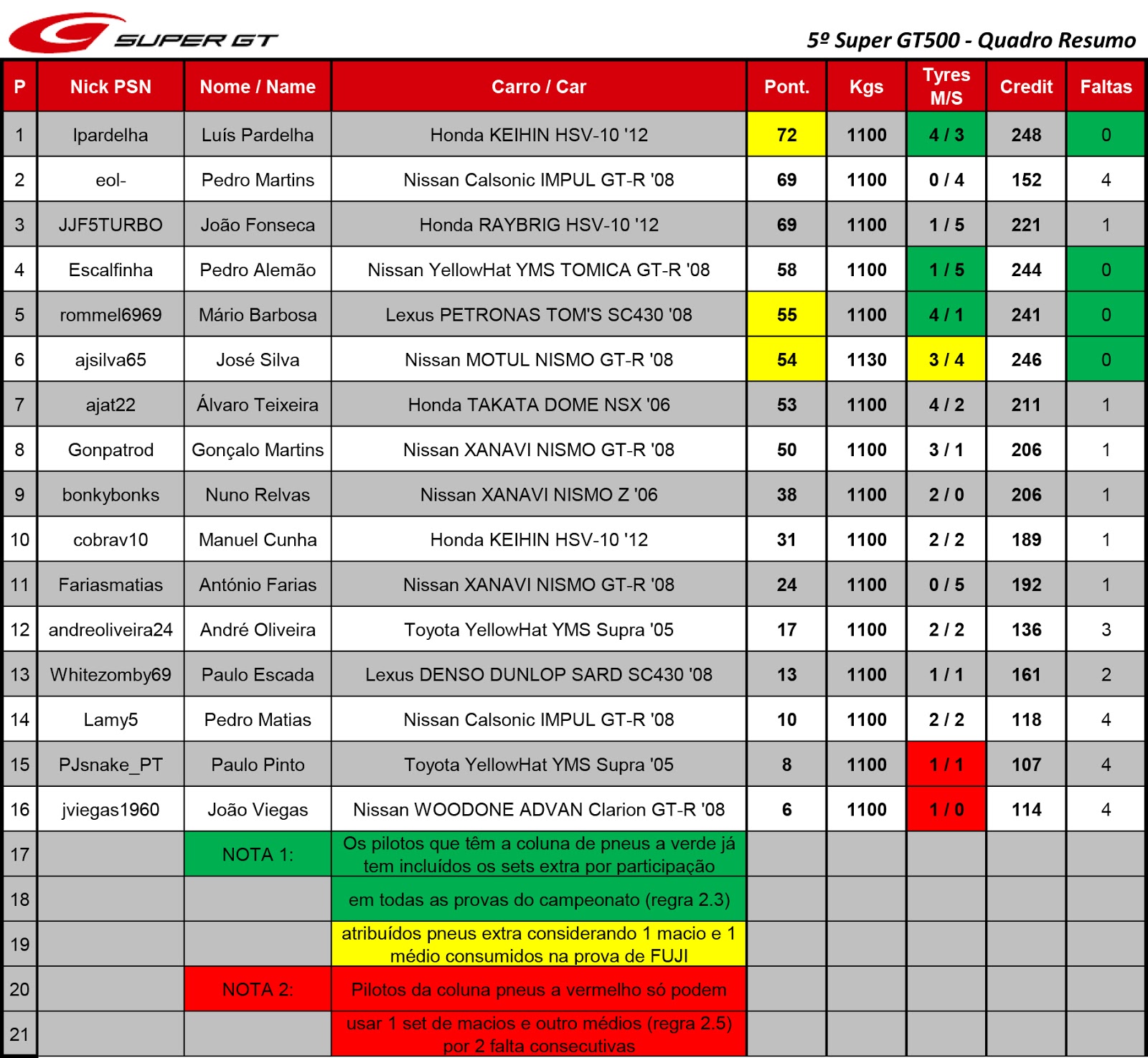 SUPER GT

5º Super GT500 - Quadro Resumo

| P | Nick PSN | Nome / Name | Carro / Car | Pont. | Kgs | Tyres M/S | Credit | Faltas |
|---|---|---|---|---|---|---|---|---|
| 1 | lpardelha | Luís Pardelha | Honda KEIHIN HSV-10 '12 | 72 | 1100 | 4 / 3 | 248 | 0 |
| 2 | eol- | Pedro Martins | Nissan Calsonic IMPUL GT-R '08 | 69 | 1100 | 0 / 4 | 152 | 4 |
| 3 | JJF5TURBO | João Fonseca | Honda RAYBRIG HSV-10 '12 | 69 | 1100 | 1 / 5 | 221 | 1 |
| 4 | Escalfinha | Pedro Alemão | Nissan YellowHat YMS TOMICA GT-R '08 | 58 | 1100 | 1 / 5 | 244 | 0 |
| 5 | rommel6969 | Mário Barbosa | Lexus PETRONAS TOM'S SC430 '08 | 55 | 1100 | 4 / 1 | 241 | 0 |
| 6 | ajsilva65 | José Silva | Nissan MOTUL NISMO GT-R '08 | 54 | 1130 | 3 / 4 | 246 | 0 |
| 7 | ajat22 | Álvaro Teixeira | Honda TAKATA DOME NSX '06 | 53 | 1100 | 4 / 2 | 211 | 1 |
| 8 | Gonpatrod | Gonçalo Martins | Nissan XANAVI NISMO GT-R '08 | 50 | 1100 | 3 / 1 | 206 | 1 |
| 9 | bonkybonks | Nuno Relvas | Nissan XANAVI NISMO Z '06 | 38 | 1100 | 2 / 0 | 206 | 1 |
| 10 | cobrav10 | Manuel Cunha | Honda KEIHIN HSV-10 '12 | 31 | 1100 | 2 / 2 | 189 | 1 |
| 11 | Fariasmatias | António Farias | Nissan XANAVI NISMO GT-R '08 | 24 | 1100 | 0 / 5 | 192 | 1 |
| 12 | andreoliveira24 | André Oliveira | Toyota YellowHat YMS Supra '05 | 17 | 1100 | 2 / 2 | 136 | 3 |
| 13 | Whitezomby69 | Paulo Escada | Lexus DENSO DUNLOP SARD SC430 '08 | 13 | 1100 | 1 / 1 | 161 | 2 |
| 14 | Lamy5 | Pedro Matias | Nissan Calsonic IMPUL GT-R '08 | 10 | 1100 | 2 / 2 | 118 | 4 |
| 15 | PJsnake_PT | Paulo Pinto | Toyota YellowHat YMS Supra '05 | 8 | 1100 | 1 / 1 | 107 | 4 |
| 16 | jviegas1960 | João Viegas | Nissan WOODONE ADVAN Clarion GT-R '08 | 6 | 1100 | 1 / 0 | 114 | 4 |
| 17 | | NOTA 1: | Os pilotos que têm a coluna de pneus a verde já tem incluídos os sets extra por participação | | | | | |
| 18 | | | em todas as provas do campeonato (regra 2.3) | | | | | |
| 19 | | | atribuídos pneus extra considerando 1 macio e 1 médio consumidos na prova de FUJI | | | | | |
| 20 | | NOTA 2: | Pilotos da coluna pneus a vermelho só podem | | | | | |
| 21 | | | usar 1 set de macios e outro médios (regra 2.5) por 2 falta consecutivas | | | | | |